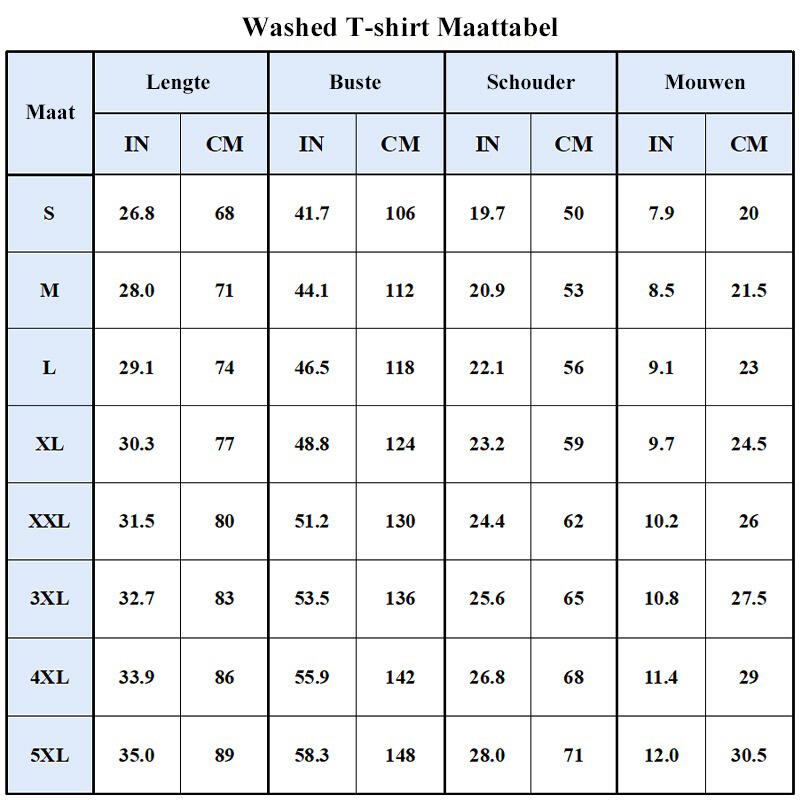 Washed T-shirt Maattabel

| Maat | Lengte IN | Lengte CM | Buste IN | Buste CM | Schouder IN | Schouder CM | Mouwen IN | Mouwen CM |
|---|---|---|---|---|---|---|---|---|
| S | 26.8 | 68 | 41.7 | 106 | 19.7 | 50 | 7.9 | 20 |
| M | 28.0 | 71 | 44.1 | 112 | 20.9 | 53 | 8.5 | 21.5 |
| L | 29.1 | 74 | 46.5 | 118 | 22.1 | 56 | 9.1 | 23 |
| XL | 30.3 | 77 | 48.8 | 124 | 23.2 | 59 | 9.7 | 24.5 |
| XXL | 31.5 | 80 | 51.2 | 130 | 24.4 | 62 | 10.2 | 26 |
| 3XL | 32.7 | 83 | 53.5 | 136 | 25.6 | 65 | 10.8 | 27.5 |
| 4XL | 33.9 | 86 | 55.9 | 142 | 26.8 | 68 | 11.4 | 29 |
| 5XL | 35.0 | 89 | 58.3 | 148 | 28.0 | 71 | 12.0 | 30.5 |